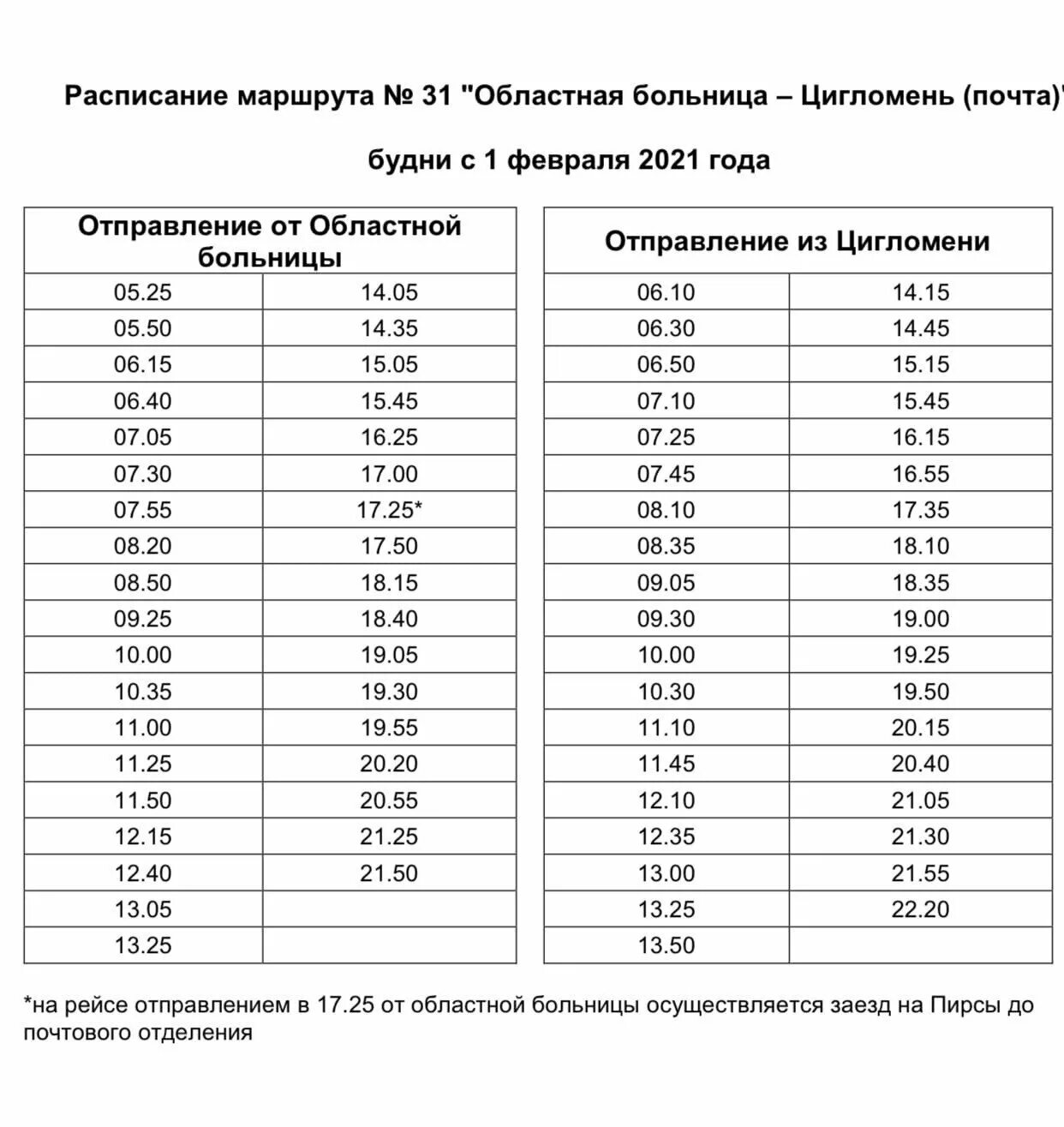 Расписание маршрута № 31 "Областная больница – Цигломень (почта)"

будни с 1 февраля 2021 года

| Отправление от Областной больницы | |
|---|---|
| 05.25 | 14.05 |
| 05.50 | 14.35 |
| 06.15 | 15.05 |
| 06.40 | 15.45 |
| 07.05 | 16.25 |
| 07.30 | 17.00 |
| 07.55 | 17.25* |
| 08.20 | 17.50 |
| 08.50 | 18.15 |
| 09.25 | 18.40 |
| 10.00 | 19.05 |
| 10.35 | 19.30 |
| 11.00 | 19.55 |
| 11.25 | 20.20 |
| 11.50 | 20.55 |
| 12.15 | 21.25 |
| 12.40 | 21.50 |
| 13.05 | |
| 13.25 | |

| Отправление из Цигломени | |
|---|---|
| 06.10 | 14.15 |
| 06.30 | 14.45 |
| 06.50 | 15.15 |
| 07.10 | 15.45 |
| 07.25 | 16.15 |
| 07.45 | 16.55 |
| 08.10 | 17.35 |
| 08.35 | 18.10 |
| 09.05 | 18.35 |
| 09.30 | 19.00 |
| 10.00 | 19.25 |
| 10.30 | 19.50 |
| 11.10 | 20.15 |
| 11.45 | 20.40 |
| 12.10 | 21.05 |
| 12.35 | 21.30 |
| 13.00 | 21.55 |
| 13.25 | 22.20 |
| 13.50 | |

*на рейсе отправлением в 17.25 от областной больницы осуществляется заезд на Пирсы до почтового отделения